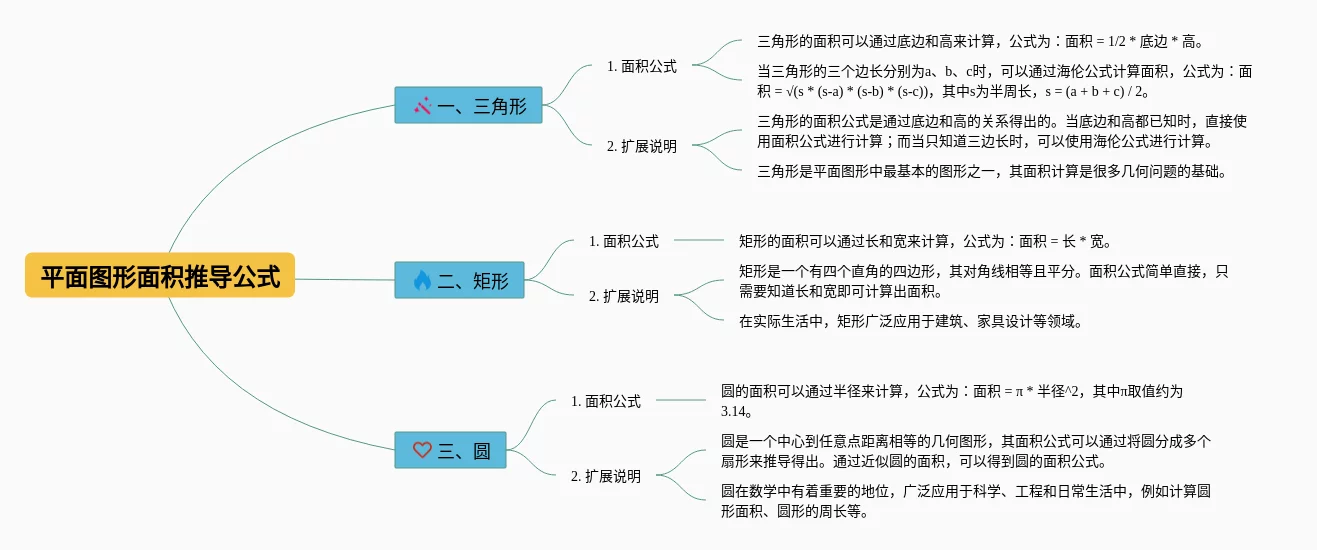 平面图形面积推导公式

一、三角形

1. 面积公式

三角形的面积可以通过底边和高来计算，公式为：面积 = 1/2 * 底边 * 高。

当三角形的三个边长分别为a、b、c时，可以通过海伦公式计算面积，公式为：面积 = √(s * (s-a) * (s-b) * (s-c))，其中s为半周长，s = (a + b + c) / 2。

2. 扩展说明

三角形的面积公式是通过底边和高的关系得出的。当底边和高都已知时，直接使用面积公式进行计算；而当只知道三边长时，可以使用海伦公式进行计算。

三角形是平面图形中最基本的图形之一，其面积计算是很多几何问题的基础。

二、矩形

1. 面积公式

矩形的面积可以通过长和宽来计算，公式为：面积 = 长 * 宽。

2. 扩展说明

矩形是一个有四个直角的四边形，其对角线相等且平分。面积公式简单直接，只需要知道长和宽即可计算出面积。

在实际生活中，矩形广泛应用于建筑、家具设计等领域。

三、圆

1. 面积公式

圆的面积可以通过半径来计算，公式为：面积 = π * 半径^2，其中π取值约为3.14。

2. 扩展说明

圆是一个中心到任意点距离相等的几何图形，其面积公式可以通过将圆分成多个扇形来推导得出。通过近似圆的面积，可以得到圆的面积公式。

圆在数学中有着重要的地位，广泛应用于科学、工程和日常生活中，例如计算圆形面积、圆形的周长等。